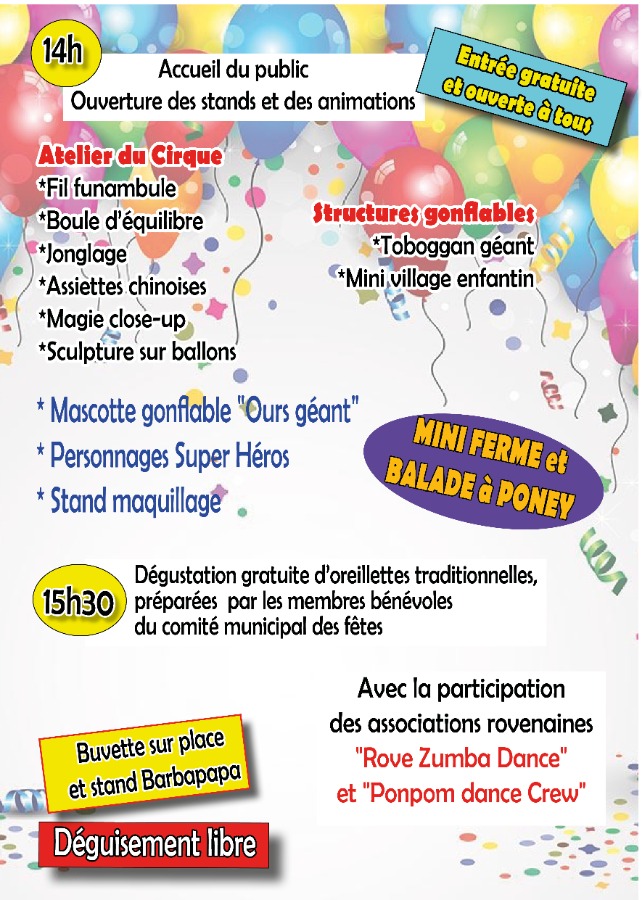 14h

Accueil du public
Ouverture des stands et des animations

Entrée gratuite et ouverte à tous

Atelier du Cirque
*Fil funambule
*Boule d'équilibre
*Jonglage
*Assiettes chinoises
*Magie close-up
*Sculpture sur ballons

Structures gonflables
*Toboggan géant
*Mini village enfantin

* Mascotte gonflable "Ours géant"
* Personnages Super Héros
* Stand maquillage

MINI FERME et BALADE à PONEY

15h30

Dégustation gratuite d'oreillettes traditionnelles, préparées par les membres bénévoles du comité municipal des fêtes

Avec la participation des associations rovenaines
"Rove Zumba Dance"
et "Ponpom dance Crew"

Buvette sur place et stand Barbapapa

Déguisement libre